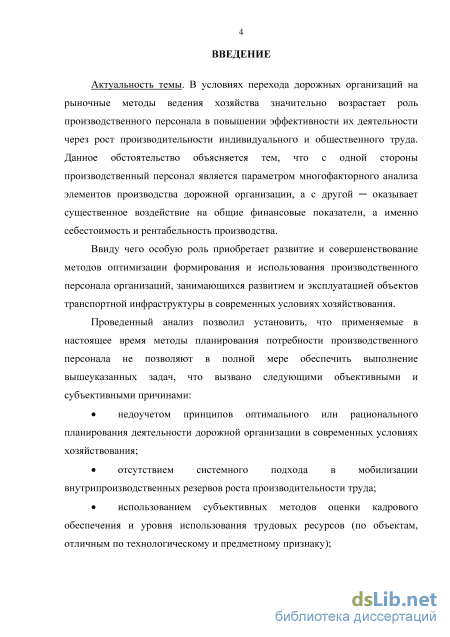 4

ВВЕДЕНИЕ

Актуальность темы. В условиях перехода дорожных организаций на рыночные методы ведения хозяйства значительно возрастает роль производственного персонала в повышении эффективности их деятельности через рост производительности индивидуального и общественного труда. Данное обстоятельство объясняется тем, что с одной стороны производственный персонал является параметром многофакторного анализа элементов производства дорожной организации, а с другой — оказывает существенное воздействие на общие финансовые показатели, а именно себестоимость и рентабельность производства.

Ввиду чего особую роль приобретает развитие и совершенствование методов оптимизации формирования и использования производственного персонала организаций, занимающихся развитием и эксплуатацией объектов транспортной инфраструктуры в современных условиях хозяйствования.

Проведенный анализ позволил установить, что применяемые в настоящее время методы планирования потребности производственного персонала не позволяют в полной мере обеспечить выполнение вышеуказанных задач, что вызвано следующими объективными и субъективными причинами:

• недоучетом принципов оптимального или рационального планирования деятельности дорожной организации в современных условиях хозяйствования;

• отсутствием системного подхода в мобилизации внутрипроизводственных резервов роста производительности труда;

• использованием субъективных методов оценки кадрового обеспечения и уровня использования трудовых ресурсов (по объектам, отличным по технологическому и предметному признаку);

dsLib.net
библиотека диссертаций